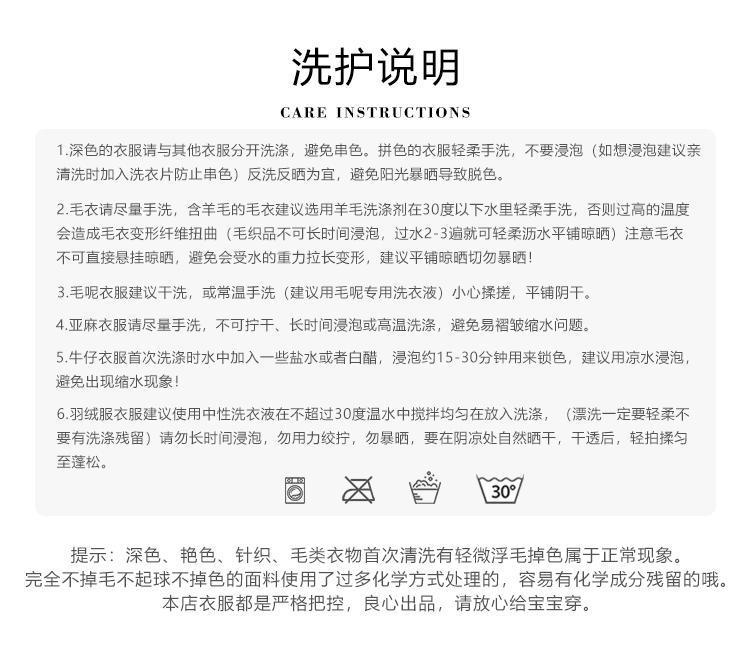 洗护说明

CARE INSTRUCTIONS

1.深色的衣服请与其他衣服分开洗涤，避免串色。拼色的衣服轻柔手洗，不要浸泡（如想浸泡建议亲清洗时加入洗衣片防止串色）反洗反晒为宜，避免阳光暴晒导致脱色。

2.毛衣请尽量手洗，含羊毛的毛衣建议选用羊毛洗涤剂在30度以下水里轻柔手洗，否则过高的温度会造成毛衣变形纤维扭曲（毛织品不可长时间浸泡，过水2-3遍就可轻柔沥水平铺晾晒）注意毛衣不可直接悬挂晾晒，避免会受水的重力拉长变形，建议平铺晾晒切勿暴晒！

3.毛呢衣服建议干洗，或常温手洗（建议用毛呢专用洗衣液）小心揉搓，平铺阴干。

4.亚麻衣服请尽量手洗，不可拧干、长时间浸泡或高温洗涤，避免易褶皱缩水问题。

5.牛仔衣服首次洗涤时水中加入一些盐水或者白醋，浸泡约15-30分钟用来锁色，建议用凉水浸泡，避免出现缩水现象！

6.羽绒服衣服建议使用中性洗衣液在不超过30度温水中搅拌均匀在放入洗涤，（漂洗一定要轻柔不要有洗涤残留）请勿长时间浸泡，勿用力绞拧，勿暴晒，要在阴凉处自然晒干，干透后，轻拍揉匀至蓬松。

30°

提示：深色、艳色、针织、毛类衣物首次清洗有轻微浮毛掉色属于正常现象。
完全不掉毛不起球不掉色的面料使用了过多化学方式处理的，容易有化学成分残留的哦。
本店衣服都是严格把控，良心出品，请放心给宝宝穿。